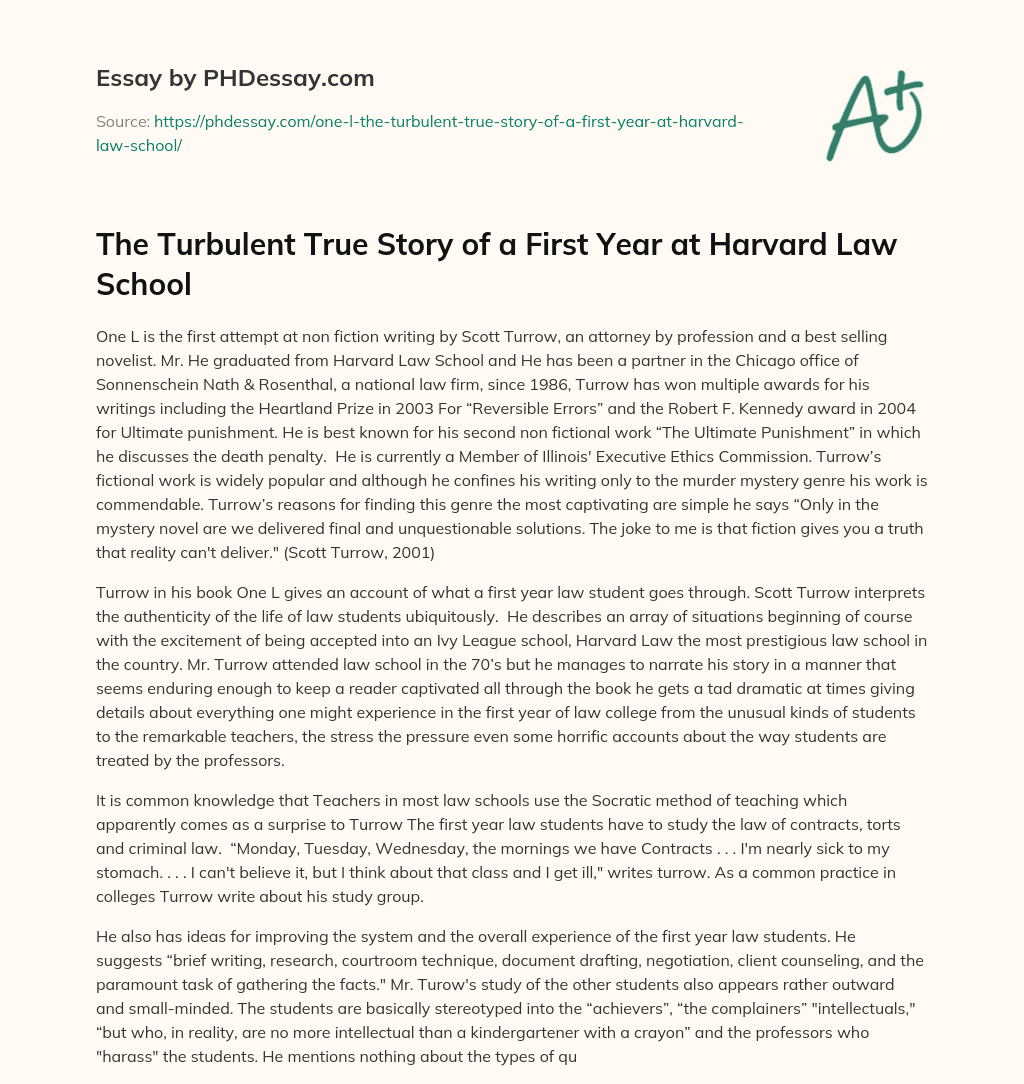 Essay by PHDessay.com

Source: https://phdessay.com/one-l-the-turbulent-true-story-of-a-first-year-at-harvard-law-school/

A+

The Turbulent True Story of a First Year at Harvard Law School

One L is the first attempt at non fiction writing by Scott Turrow, an attorney by profession and a best selling novelist. Mr. He graduated from Harvard Law School and He has been a partner in the Chicago office of Sonnenschein Nath & Rosenthal, a national law firm, since 1986, Turrow has won multiple awards for his writings including the Heartland Prize in 2003 For “Reversible Errors” and the Robert F. Kennedy award in 2004 for Ultimate punishment. He is best known for his second non fictional work “The Ultimate Punishment” in which he discusses the death penalty. He is currently a Member of Illinois' Executive Ethics Commission. Turrow’s fictional work is widely popular and although he confines his writing only to the murder mystery genre his work is commendable. Turrow’s reasons for finding this genre the most captivating are simple he says “Only in the mystery novel are we delivered final and unquestionable solutions. The joke to me is that fiction gives you a truth that reality can't deliver." (Scott Turrow, 2001)

Turrow in his book One L gives an account of what a first year law student goes through. Scott Turrow interprets the authenticity of the life of law students ubiquitously. He describes an array of situations beginning of course with the excitement of being accepted into an Ivy League school, Harvard Law the most prestigious law school in the country. Mr. Turrow attended law school in the 70’s but he manages to narrate his story in a manner that seems enduring enough to keep a reader captivated all through the book he gets a tad dramatic at times giving details about everything one might experience in the first year of law college from the unusual kinds of students to the remarkable teachers, the stress the pressure even some horrific accounts about the way students are treated by the professors.

It is common knowledge that Teachers in most law schools use the Socratic method of teaching which apparently comes as a surprise to Turrow The first year law students have to study the law of contracts, torts and criminal law. “Monday, Tuesday, Wednesday, the mornings we have Contracts . . . I'm nearly sick to my stomach. . . . I can't believe it, but I think about that class and I get ill," writes turrow. As a common practice in colleges Turrow write about his study group.

He also has ideas for improving the system and the overall experience of the first year law students. He suggests “brief writing, research, courtroom technique, document drafting, negotiation, client counseling, and the paramount task of gathering the facts." Mr. Turow's study of the other students also appears rather outward and small-minded. The students are basically stereotyped into the “achievers”, “the complainers” "intellectuals," “but who, in reality, are no more intellectual than a kindergartener with a crayon” and the professors who "harass" the students. He mentions nothing about the types of qu